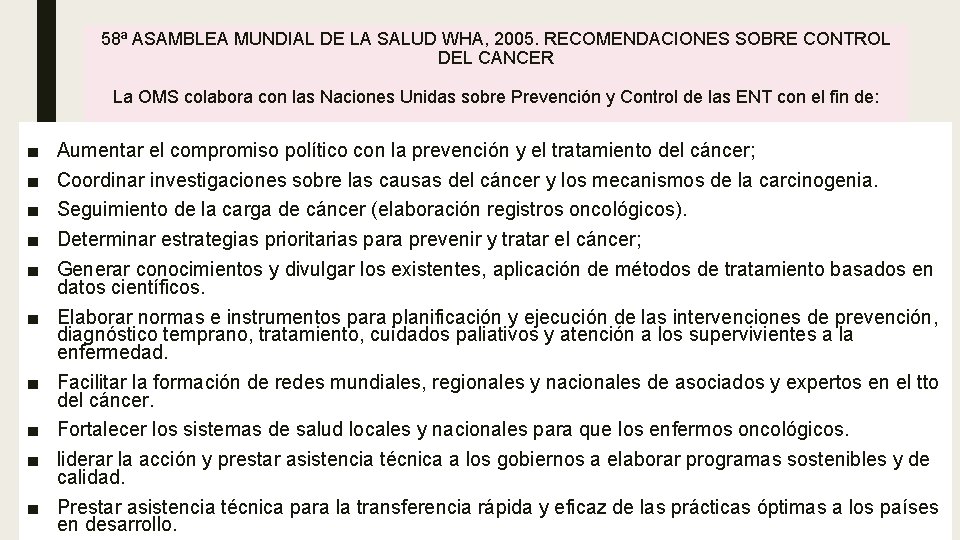 58ª ASAMBLEA MUNDIAL DE LA SALUD WHA, 2005. RECOMENDACIONES SOBRE CONTROL DEL CANCER

La OMS colabora con las Naciones Unidas sobre Prevención y Control de las ENT con el fin de:

■ Aumentar el compromiso político con la prevención y el tratamiento del cáncer;
■ Coordinar investigaciones sobre las causas del cáncer y los mecanismos de la carcinogenia.
■ Seguimiento de la carga de cáncer (elaboración registros oncológicos).
■ Determinar estrategias prioritarias para prevenir y tratar el cáncer;
■ Generar conocimientos y divulgar los existentes, aplicación de métodos de tratamiento basados en datos científicos.
■ Elaborar normas e instrumentos para planificación y ejecución de las intervenciones de prevención, diagnóstico temprano, tratamiento, cuidados paliativos y atención a los supervivientes a la enfermedad.
■ Facilitar la formación de redes mundiales, regionales y nacionales de asociados y expertos en el tto del cáncer.
■ Fortalecer los sistemas de salud locales y nacionales para que los enfermos oncológicos.
■ liderar la acción y prestar asistencia técnica a los gobiernos a elaborar programas sostenibles y de calidad.
■ Prestar asistencia técnica para la transferencia rápida y eficaz de las prácticas óptimas a los países en desarrollo.